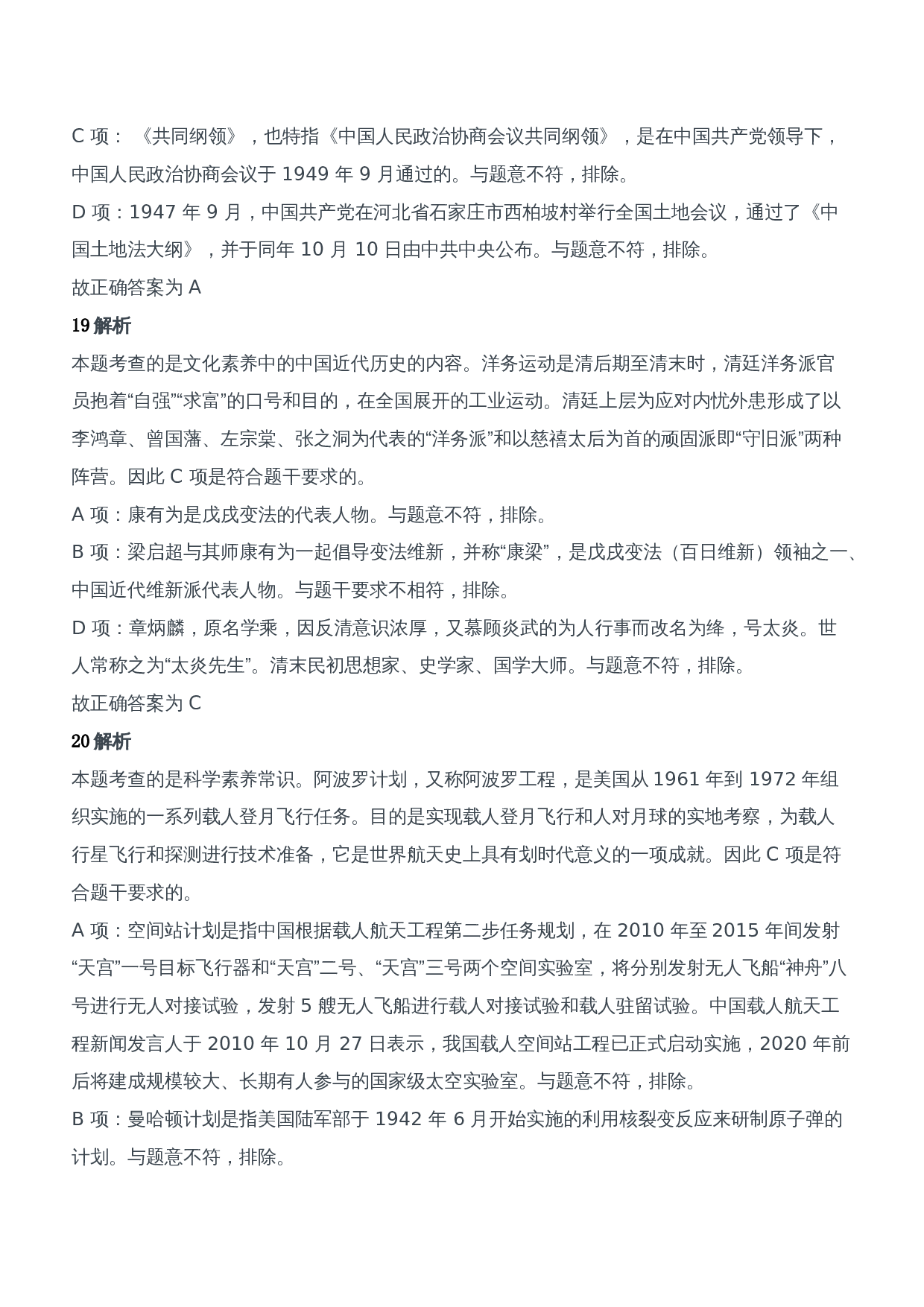 C 项：《共同纲领》，也特指《中国人民政治协商会议共同纲领》，是在中国共产党领导下，中国人民政治协商会议于 1949 年 9 月通过的。与题意不符，排除。
D 项：1947 年 9 月，中国共产党在河北省石家庄市西柏坡村举行全国土地会议，通过了《中国土地法大纲》，并于同年 10 月 10 日由中共中央公布。与题意不符，排除。
故正确答案为 A
19 解析
本题考查的是文化素养中的中国近代历史的内容。洋务运动是清后期至清末时，清廷洋务派官员抱着“自强”“求富”的口号和目的，在全国展开的工业运动。清廷上层为应对内忧外患形成了以李鸿章、曾国藩、左宗棠、张之洞为代表的“洋务派”和以慈禧太后为首的顽固派即“守旧派”两种阵营。因此 C 项是符合题干要求的。
A 项：康有为是戊戌变法的代表人物。与题意不符，排除。
B 项：梁启超与其师康有为一起倡导变法维新，并称“康梁”，是戊戌变法（百日维新）领袖之一、中国近代维新派代表人物。与题干要求不相符，排除。
D 项：章炳麟，原名学乘，因反清意识浓厚，又慕顾炎武的为人行事而改名为绛，号太炎。世人常称之为“太炎先生”。清末民初思想家、史学家、国学大师。与题意不符，排除。
故正确答案为 C
20 解析
本题考查的是科学素养常识。阿波罗计划，又称阿波罗工程，是美国从 1961 年到 1972 年组织实施的一系列载人登月飞行任务。目的是实现载人登月飞行和人对月球的实地考察，为载人行星飞行和探测进行技术准备，它是世界航天史上具有划时代意义的一项成就。因此 C 项是符合题干要求的。
A 项：空间站计划是指中国根据载人航天工程第二步任务规划，在 2010 年至 2015 年间发射“天宫”一号目标飞行器和“天宫”二号、“天宫”三号两个空间实验室，将分别发射无人飞船“神舟”八号进行无人对接试验，发射 5 艘无人飞船进行载人对接试验和载人驻留试验。中国载人航天工程新闻发言人于 2010 年 10 月 27 日表示，我国载人空间站工程已正式启动实施，2020 年前后将建成规模较大、长期有人参与的国家级太空实验室。与题意不符，排除。
B 项：曼哈顿计划是指美国陆军部于 1942 年 6 月开始实施的利用核裂变反应来研制原子弹的计划。与题意不符，排除。